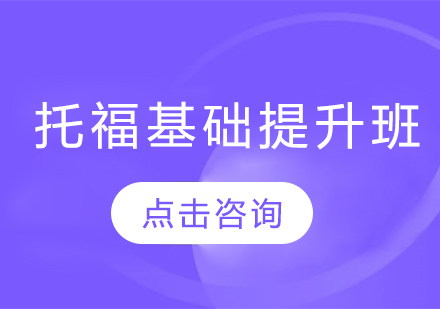 托福基础提升班

点击咨询